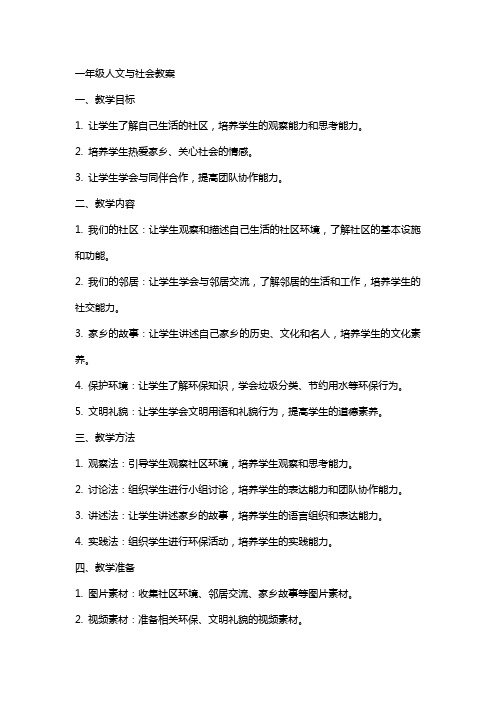 一年级人文与社会教案

一、教学目标

1. 让学生了解自己生活的社区，培养学生的观察能力和思考能力。

2. 培养学生热爱家乡、关心社会的情感。

3. 让学生学会与同伴合作，提高团队协作能力。

二、教学内容

1. 我们的社区：让学生观察和描述自己生活的社区环境，了解社区的基本设施和功能。

2. 我们的邻居：让学生学会与邻居交流，了解邻居的生活和工作，培养学生的社交能力。

3. 家乡的故事：让学生讲述自己家乡的历史、文化和名人，培养学生的文化素养。

4. 保护环境：让学生了解环保知识，学会垃圾分类、节约用水等环保行为。

5. 文明礼貌：让学生学会文明用语和礼貌行为，提高学生的道德素养。

三、教学方法

1. 观察法：引导学生观察社区环境，培养学生观察和思考能力。

2. 讨论法：组织学生进行小组讨论，培养学生的表达能力和团队协作能力。

3. 讲述法：让学生讲述家乡的故事，培养学生的语言组织和表达能力。

4. 实践法：组织学生进行环保活动，培养学生的实践能力。

四、教学准备

1. 图片素材：收集社区环境、邻居交流、家乡故事等图片素材。

2. 视频素材：准备相关环保、文明礼貌的视频素材。